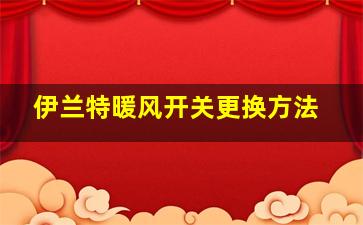 伊兰特暖风开关更换方法